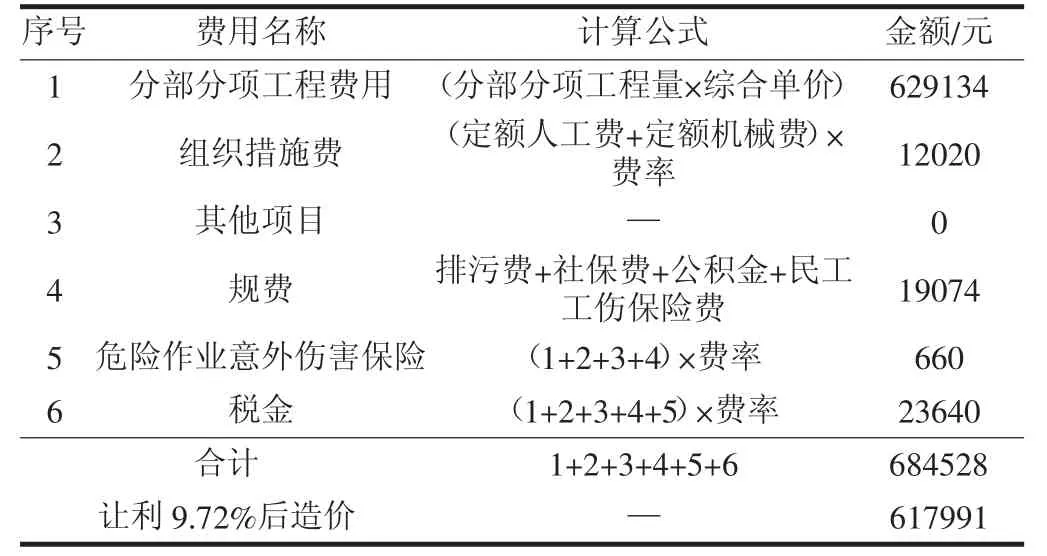 | 序号 | 费用名称 | 计算公式 | 金额/元 |
|---|---|---|---|
| 1 | 分部分项工程费用 | （分部分项工程量×综合单价） | 629134 |
| 2 | 组织措施费 | （定额人工费+定额机械费）×费率 | 12020 |
| 3 | 其他项目 | — | 0 |
| 4 | 规费 | 排污费+社保费+公积金+民工工伤保险费 | 19074 |
| 5 | 危险作业意外伤害保险 | （1+2+3+4）×费率 | 660 |
| 6 | 税金 | （1+2+3+4+5）×费率 | 23640 |
| | 合计 | 1+2+3+4+5+6 | 684528 |
| | 让利 9.72%后造价 | — | 617991 |